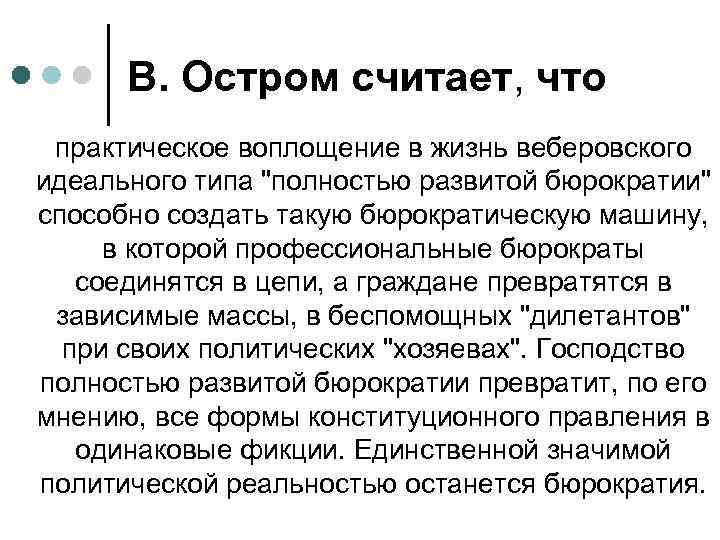 В. Остром считает, что

практическое воплощение в жизнь веберовского идеального типа "полностью развитой бюрократии" способно создать такую бюрократическую машину, в которой профессиональные бюрократы соединятся в цепи, а граждане превратятся в зависимые массы, в беспомощных "дилетантов" при своих политических "хозяевах". Господство полностью развитой бюрократии превратит, по его мнению, все формы конституционного правления в одинаковые фикции. Единственной значимой политической реальностью останется бюрократия.